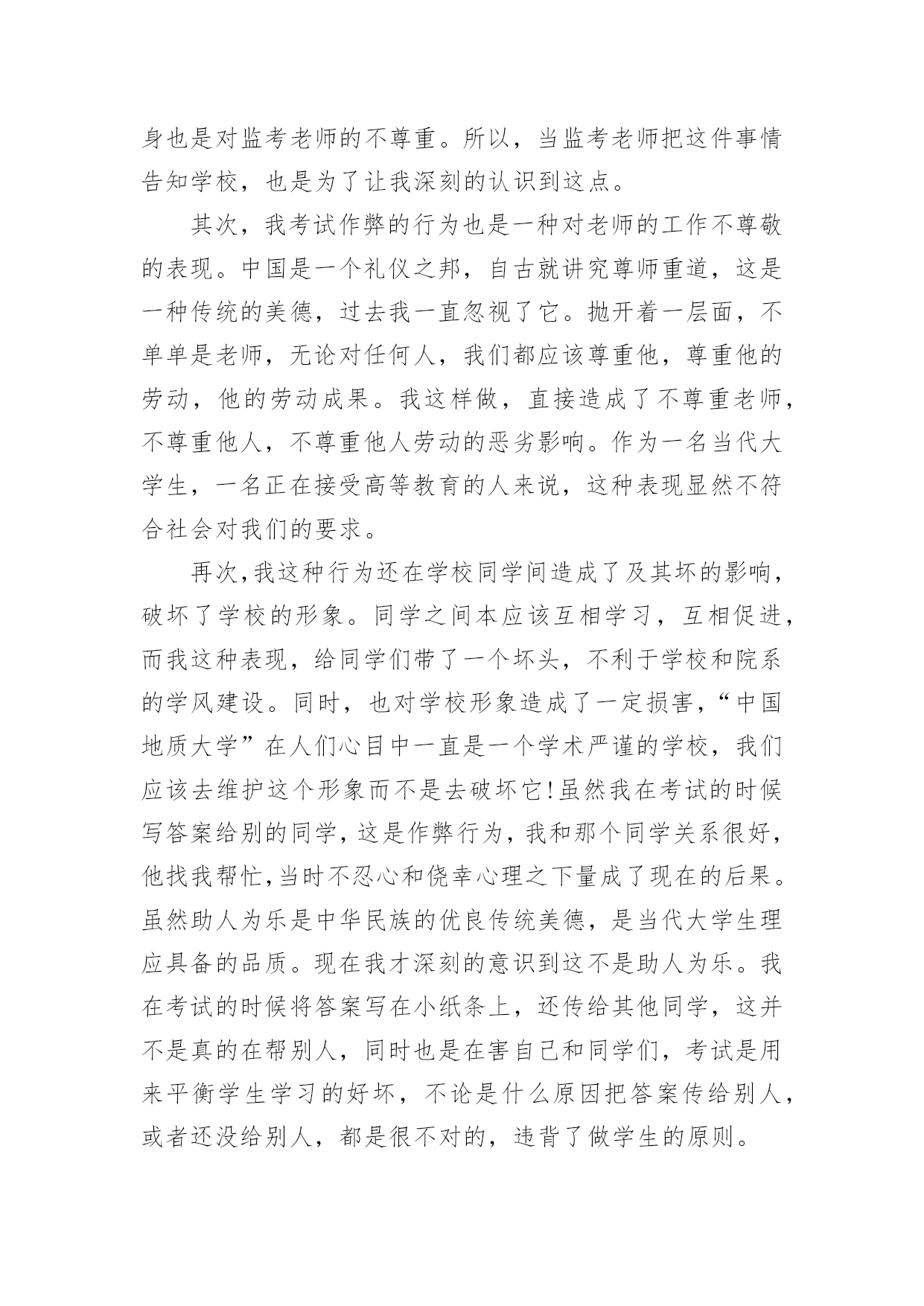 身也是对监考老师的不尊重。所以，当监考老师把这件事情告知学校，也是为了让我深刻的认识到这点。

其次，我考试作弊的行为也是一种对老师的工作不尊敬的表现。中国是一个礼仪之邦，自古就讲究尊师重道，这是一种传统的美德，过去我一直忽视了它。抛开着一层面，不单单是老师，无论对任何人，我们都应该尊重他，尊重他的劳动，他的劳动成果。我这样做，直接造成了不尊重老师，不尊重他人，不尊重他人劳动的恶劣影响。作为一名当代大学生，一名正在接受高等教育的人来说，这种表现显然不符合社会对我们的要求。

再次,我这种行为还在学校同学间造成了及其坏的影响，破坏了学校的形象。同学之间本应该互相学习，互相促进，而我这种表现，给同学们带了一个坏头，不利于学校和院系的学风建设。同时，也对学校形象造成了一定损害，“中国地质大学”在人们心目中一直是一个学术严谨的学校，我们应该去维护这个形象而不是去破坏它!虽然我在考试的时候写答案给别的同学,这是作弊行为,我和那个同学关系很好,他找我帮忙,当时不忍心和侥幸心理之下量成了现在的后果。虽然助人为乐是中华民族的优良传统美德，是当代大学生理应具备的品质。现在我才深刻的意识到这不是助人为乐。我在考试的时候将答案写在小纸条上，还传给其他同学，这并不是真的在帮别人，同时也是在害自己和同学们，考试是用来平衡学生学习的好坏，不论是什么原因把答案传给别人，或者还没给别人，都是很不对的，违背了做学生的原则。